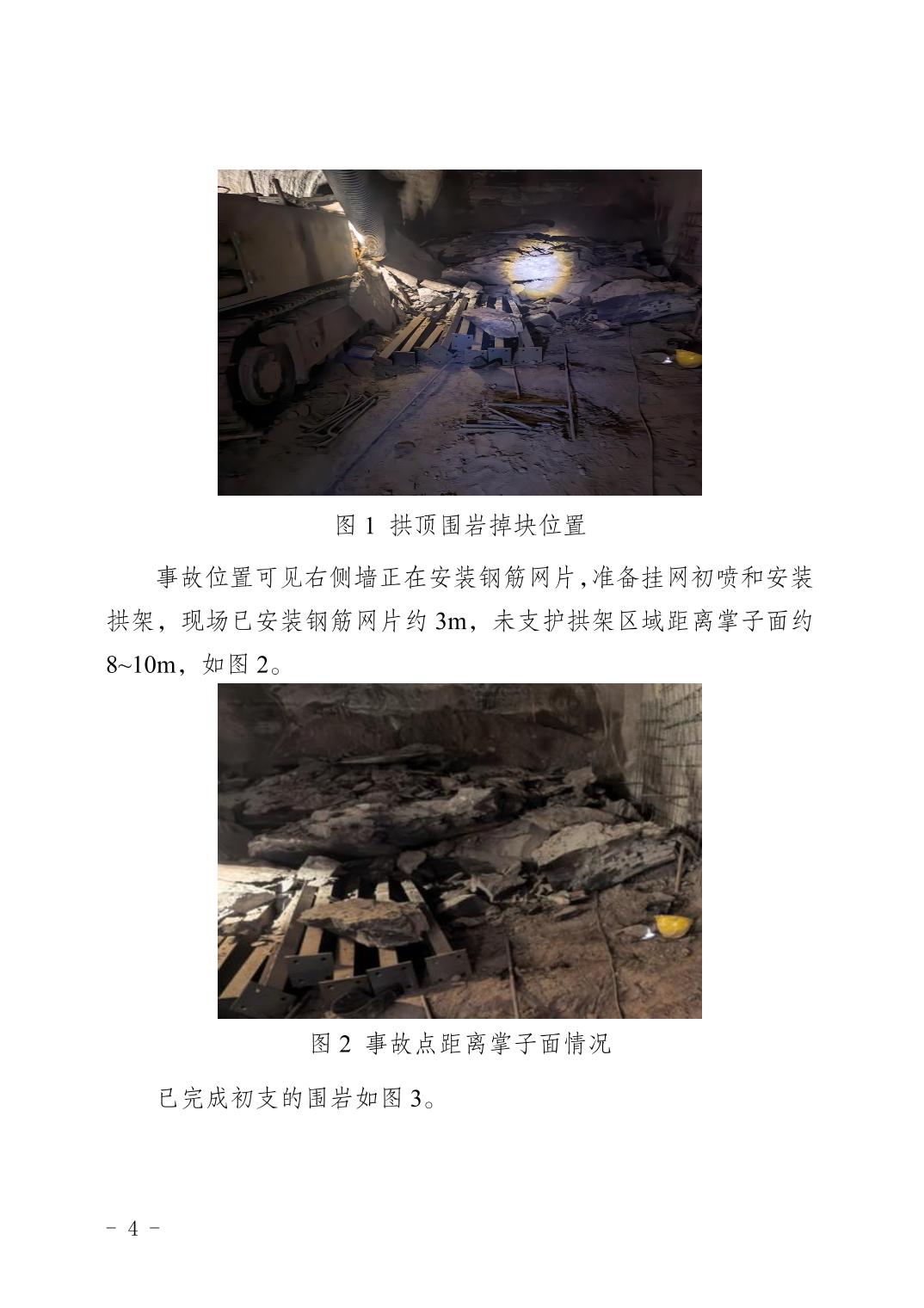 图1 拱顶围岩掉块位置

事故位置可见右侧墙正在安装钢筋网片,准备挂网初喷和安装拱架，现场已安装钢筋网片约3m，未支护拱架区域距离掌子面约8~10m，如图2。

图2 事故点距离掌子面情况

已完成初支的围岩如图3。

- 4 -